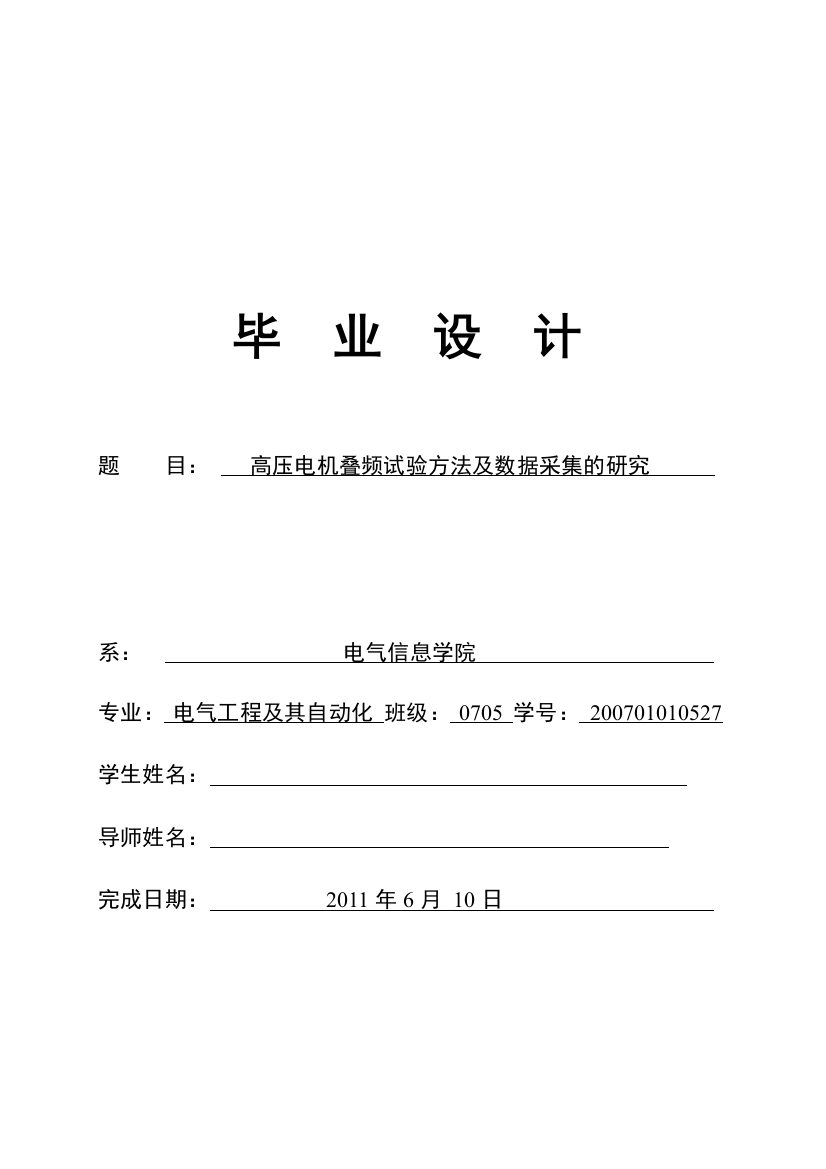 毕 业 设 计

题 目： 高压电机叠频试验方法及数据采集的研究

系： 电气信息学院

专业： 电气工程及其自动化 班级： 0705 学号： 200701010527

学生姓名：

导师姓名：

完成日期： 2011 年 6 月 10 日